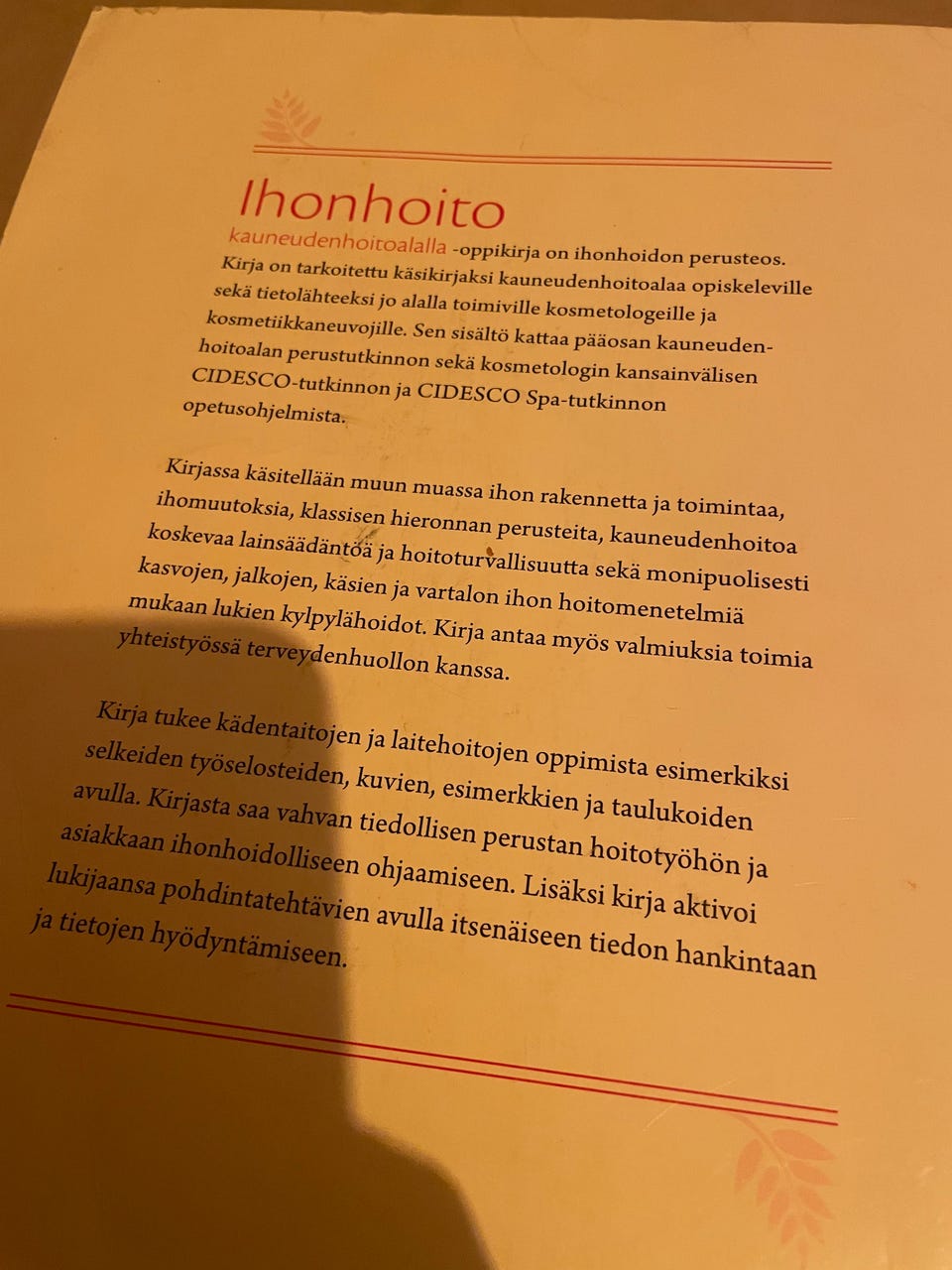 Ihonhoito

kauneudenhoitoalalla -oppikirja on ihonhoidon perusteos. Kirja on tarkoitettu käsikirjaksi kauneudenhoitoalaa opiskeleville sekä tietolähteeksi jo alalla toimiville kosmetologeille ja kosmetiikkaneuvojille. Sen sisältö kattaa pääosan kauneudenhoitoalan perustutkinnon sekä kosmetologin kansainvälisen CIDESCO-tutkinnon ja CIDESCO Spa-tutkinnon opetusohjelmista.

Kirjassa käsitellään muun muassa ihon rakennetta ja toimintaa, ihomuutoksia, klassisen hieronnan perusteita, kauneudenhoitoa koskevaa lainsäädäntöä ja hoitoturvallisuutta sekä monipuolisesti kasvojen, jalkojen, käsien ja vartalon ihon hoitomenetelmiä mukaan lukien kylpylähoidot. Kirja antaa myös valmiuksia toimia yhteistyössä terveydenhuollon kanssa.

Kirja tukee kädentaitojen ja laitehoitojen oppimista esimerkiksi selkeiden työselosteiden, kuvien, esimerkkien ja taulukoiden avulla. Kirjasta saa vahvan tiedollisen perustan hoitotyöhön ja asiakkaan ihonhoidolliseen ohjaamiseen. Lisäksi kirja aktivoi lukijaansa pohdintatehtävien avulla itsenäiseen tiedon hankintaan ja tietojen hyödyntämiseen.